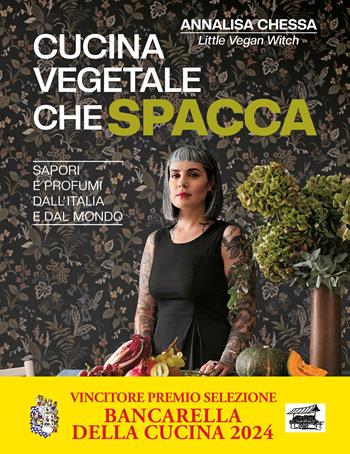 ANNALISA CHESSA
Little Vegan Witch

CUCINA VEGETALE CHE SPACCA

SAPORI E PROFUMI DALL'ITALIA E DAL MONDO

VINCITORE PREMIO SELEZIONE
BANCARELLA DELLA CUCINA 2024